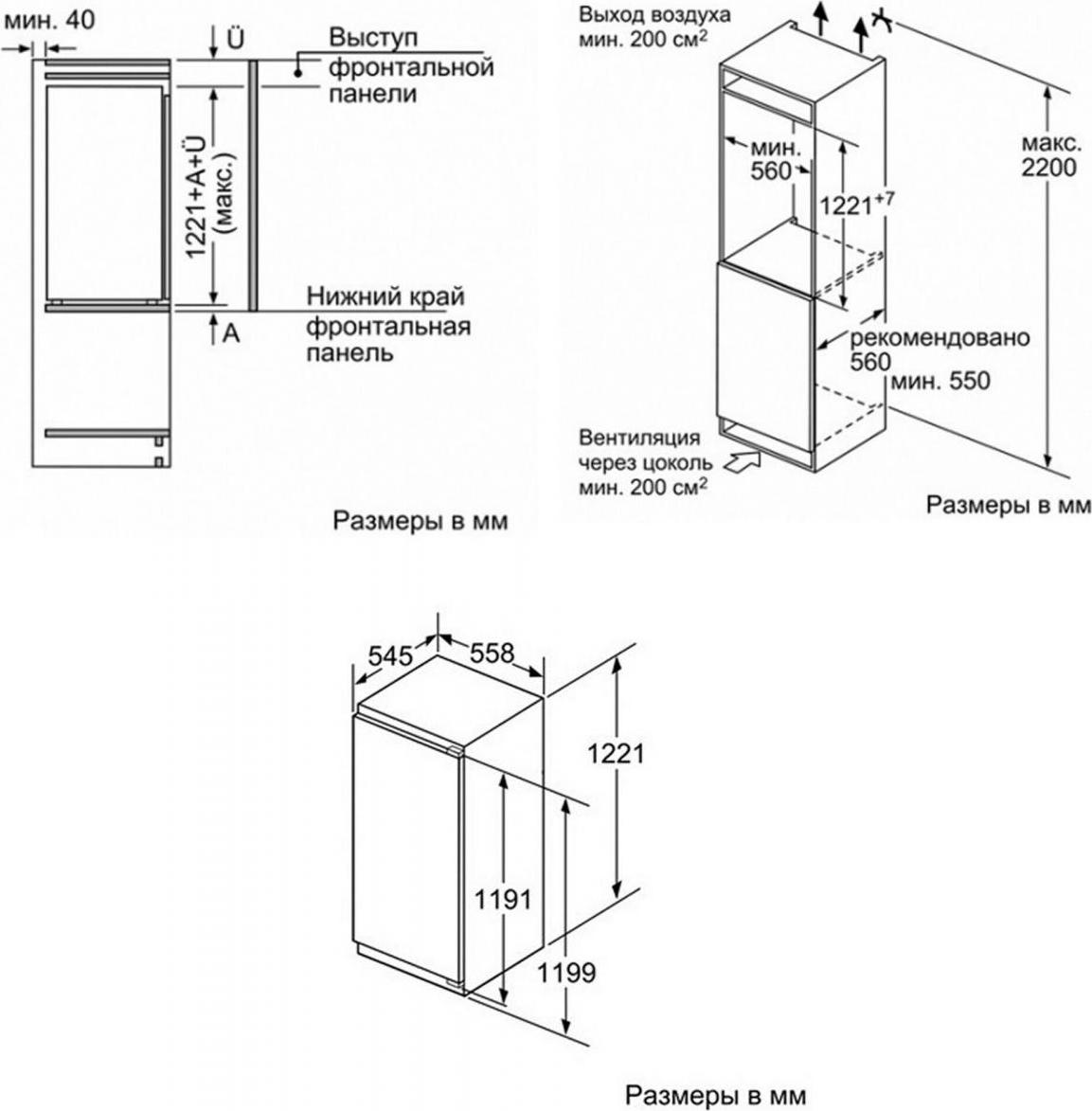 мин. 40

Ü

Выступ фронтальной панели

1221+A+Ü (макс.)

Нижний край фронтальная панель

A

Размеры в мм

Выход воздуха мин. 200 см$^2$

мин. 560

$1221^{+7}$

макс. 2200

рекомендовано 560

мин. 550

Вентиляция через цоколь мин. 200 см$^2$

Размеры в мм

545

558

1221

1191

1199

Размеры в мм